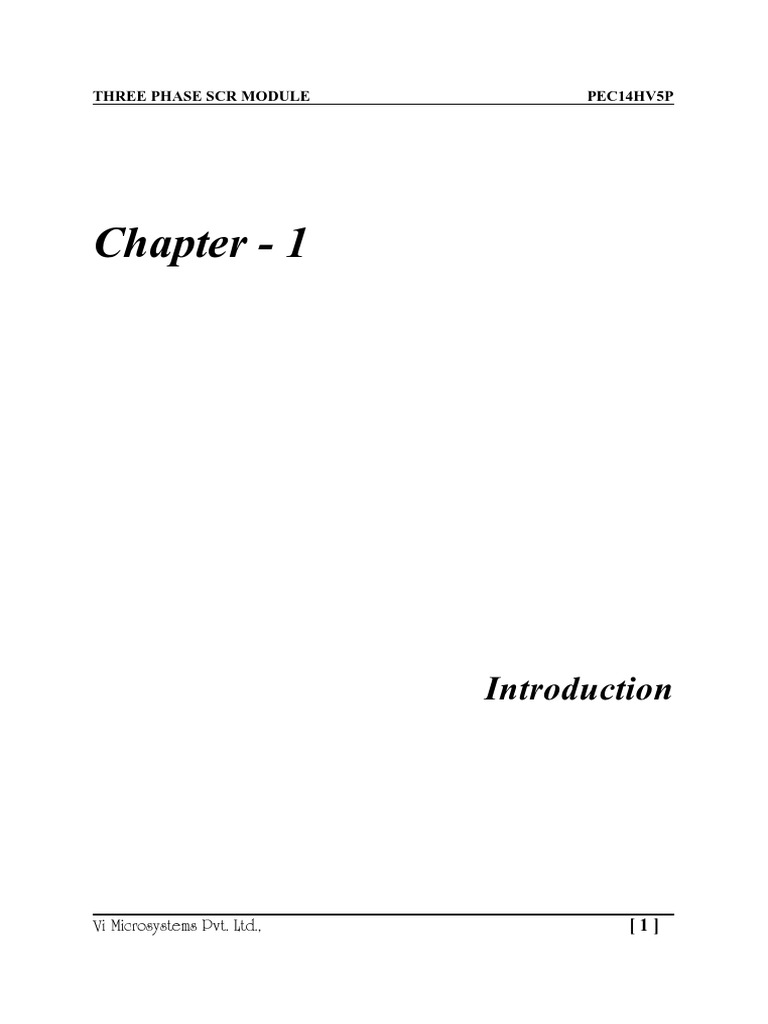 THREE PHASE SCR MODULE PEC14HV5P

Chapter - 1

Introduction

Vi Microsystems Pvt. Ltd., [ 1 ]